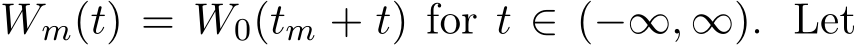 $W_m(t) = W_0(t_m + t)$ for $t \in (-\infty, \infty)$. Let